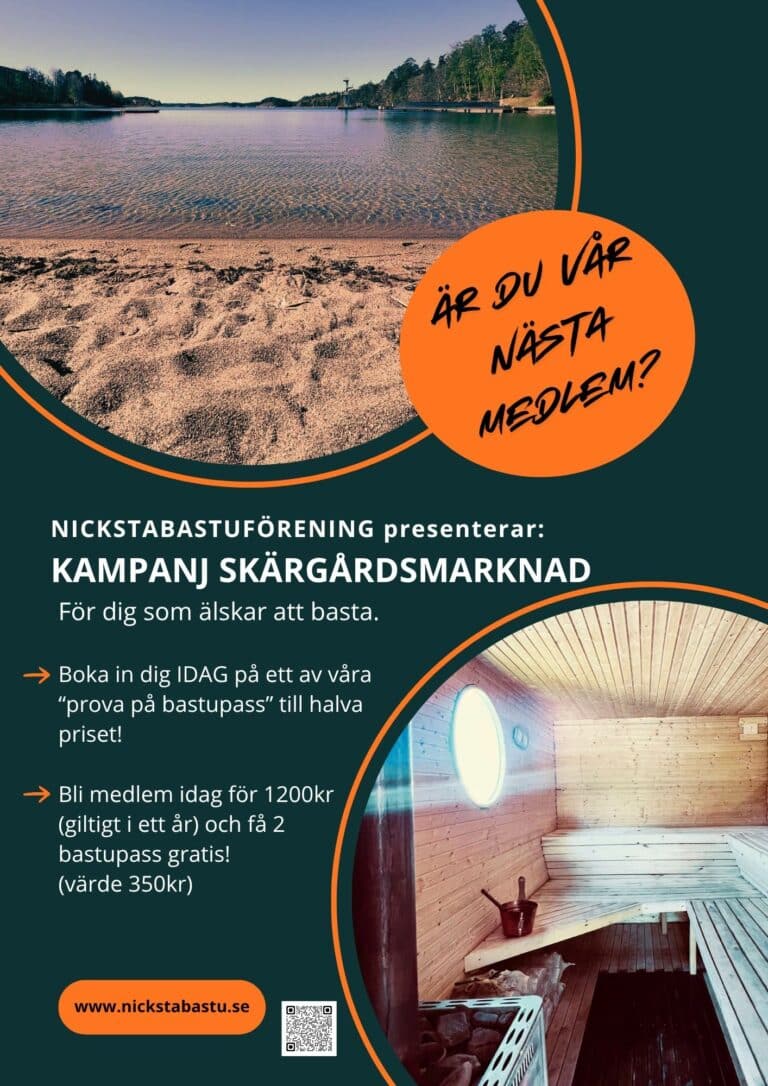 ÄR DU VÅR NÄSTA MEDLEM?

NICKSTABASTUFÖRENING presenterar:

KAMPANJ SKÄRGÅRDSMARKNAD

För dig som älskar att basta.

→ Boka in dig IDAG på ett av våra "prova på bastupass" till halva priset!

→ Bli medlem idag för 1200kr (giltigt i ett år) och få 2 bastupass gratis! (värde 350kr)

www.nickstabastu.se